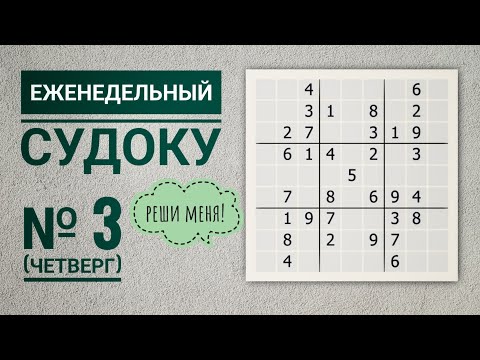 ЕЖЕНЕДЕЛЬНЫЙ

СУДОКУ

№ 3

(ЧЕТВЕРГ)

РЕШИ МЕНЯ!

| | | | | | | | | |
|---|---|---|---|---|---|---|---|---|
| | | 4 | | | | | 6 | |
| | | 3 | 1 | | 8 | | 2 | |
| | 2 | 7 | | | 3 | 1 | 9 | |
| | 6 | 1 | 4 | | 2 | | 3 | |
| | | | | 5 | | | | |
| | 7 | | 8 | | 6 | 9 | 4 | |
| | 1 | 9 | 7 | | | 3 | 8 | |
| | 8 | | 2 | | 9 | 7 | | |
| | 4 | | | | | 6 | | |